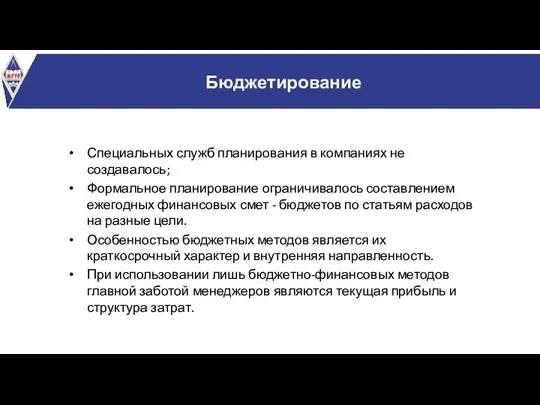 Бюджетирование

• Специальных служб планирования в компаниях не создавалось;
• Формальное планирование ограничивалось составлением ежегодных финансовых смет - бюджетов по статьям расходов на разные цели.
• Особенностью бюджетных методов является их краткосрочный характер и внутренняя направленность.
• При использовании лишь бюджетно-финансовых методов главной заботой менеджеров являются текущая прибыль и структура затрат.